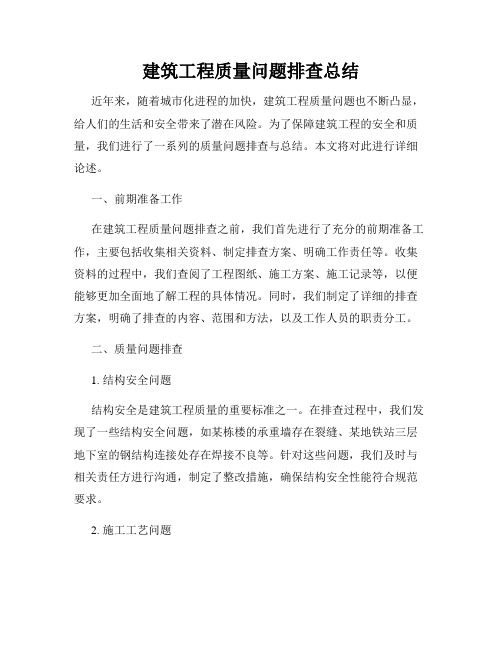 建筑工程质量问题排查总结

近年来，随着城市化进程的加快，建筑工程质量问题也不断凸显，给人们的生活和安全带来了潜在风险。为了保障建筑工程的安全和质量，我们进行了一系列的质量问题排查与总结。本文将对此进行详细论述。

一、前期准备工作

在建筑工程质量问题排查之前，我们首先进行了充分的前期准备工作，主要包括收集相关资料、制定排查方案、明确工作责任等。收集资料的过程中，我们查阅了工程图纸、施工方案、施工记录等，以便能够更加全面地了解工程的具体情况。同时，我们制定了详细的排查方案，明确了排查的内容、范围和方法，以及工作人员的职责分工。

二、质量问题排查

1. 结构安全问题

结构安全是建筑工程质量的重要标准之一。在排查过程中，我们发现了一些结构安全问题，如某栋楼的承重墙存在裂缝、某地铁站三层地下室的钢结构连接处存在焊接不良等。针对这些问题，我们及时与相关责任方进行沟通，制定了整改措施，确保结构安全性能符合规范要求。

2. 施工工艺问题